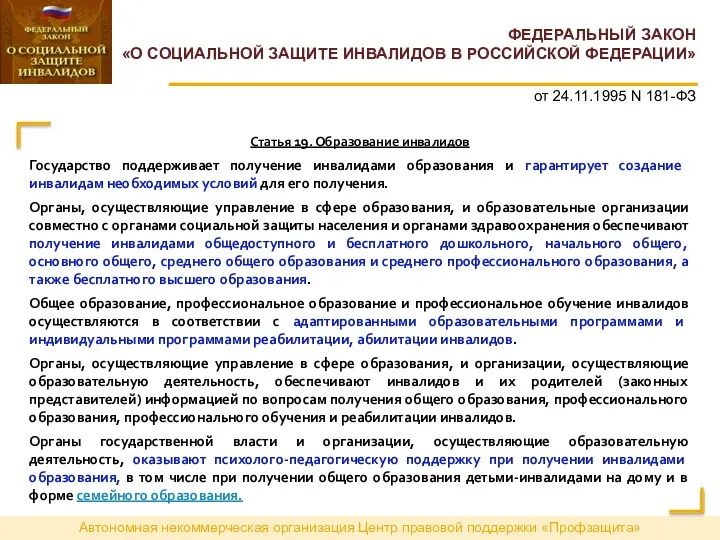 ФЕДЕРАЛЬНЫЙ ЗАКОН
О СОЦИАЛЬНОЙ ЗАЩИТЕ ИНВАЛИДОВ

ФЕДЕРАЛЬНЫЙ ЗАКОН
«О СОЦИАЛЬНОЙ ЗАЩИТЕ ИНВАЛИДОВ В РОССИЙСКОЙ ФЕДЕРАЦИИ»

от 24.11.1995 N 181-ФЗ

Статья 19. Образование инвалидов

Государство поддерживает получение инвалидами образования и гарантирует создание инвалидам необходимых условий для его получения.

Органы, осуществляющие управление в сфере образования, и образовательные организации совместно с органами социальной защиты населения и органами здравоохранения обеспечивают получение инвалидами общедоступного и бесплатного дошкольного, начального общего, основного общего, среднего общего образования и среднего профессионального образования, а также бесплатного высшего образования.

Общее образование, профессиональное образование и профессиональное обучение инвалидов осуществляются в соответствии с адаптированными образовательными программами и индивидуальными программами реабилитации, абилитации инвалидов.

Органы, осуществляющие управление в сфере образования, и организации, осуществляющие образовательную деятельность, обеспечивают инвалидов и их родителей (законных представителей) информацией по вопросам получения общего образования, профессионального образования, профессионального обучения и реабилитации инвалидов.

Органы государственной власти и организации, осуществляющие образовательную деятельность, оказывают психолого-педагогическую поддержку при получении инвалидами образования, в том числе при получении общего образования детьми-инвалидами на дому и в форме семейного образования.

Автономная некоммерческая организация Центр правовой поддержки «Профзащита»